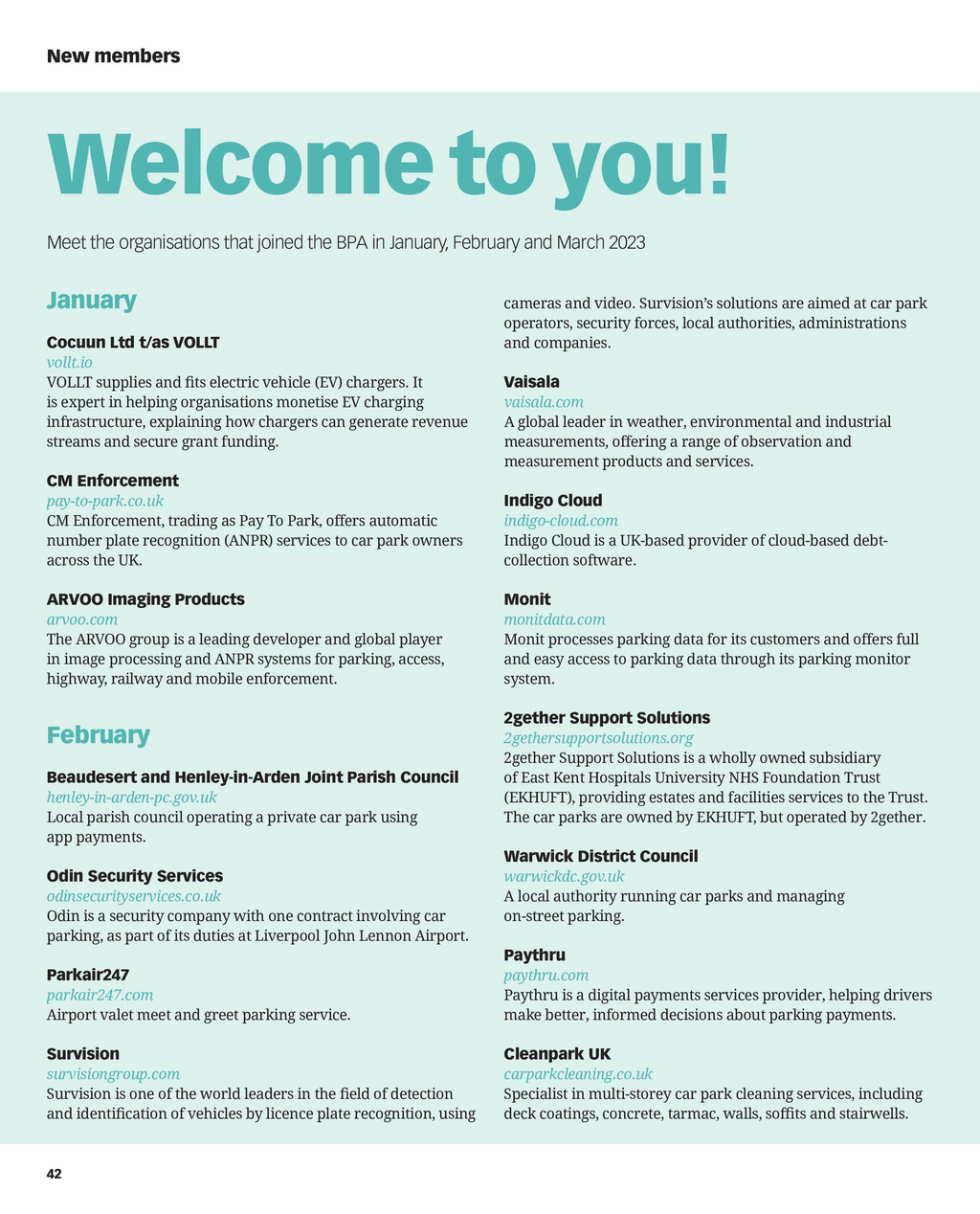 New members

Welcome to you!

Meet the organisations that joined the BPA in January, February and March 2023

January

Cocuun Ltd t/as VOLLT
vollt.io
VOLLT supplies and fits electric vehicle (EV) chargers. It is expert in helping organisations monetise EV charging infrastructure, explaining how chargers can generate revenue streams and secure grant funding.

CM Enforcement
pay-to-park.co.uk
CM Enforcement, trading as Pay To Park, offers automatic number plate recognition (ANPR) services to car park owners across the UK.

ARVOO Imaging Products
arvoo.com
The ARVOO group is a leading developer and global player in image processing and ANPR systems for parking, access, highway, railway and mobile enforcement.

February

Beaudesert and Henley-in-Arden Joint Parish Council
henley-in-arden-pc.gov.uk
Local parish council operating a private car park using app payments.

Odin Security Services
odinsecurityservices.co.uk
Odin is a security company with one contract involving car parking, as part of its duties at Liverpool John Lennon Airport.

Parkair247
parkair247.com
Airport valet meet and greet parking service.

Survision
survisiongroup.com
Survision is one of the world leaders in the field of detection and identification of vehicles by licence plate recognition, using cameras and video. Survision's solutions are aimed at car park operators, security forces, local authorities, administrations and companies.

Vaisala
vaisala.com
A global leader in weather, environmental and industrial measurements, offering a range of observation and measurement products and services.

Indigo Cloud
indigo-cloud.com
Indigo Cloud is a UK-based provider of cloud-based debt-collection software.

Monit
monitdata.com
Monit processes parking data for its customers and offers full and easy access to parking data through its parking monitor system.

2gether Support Solutions
2gethersupportsolutions.org
2gether Support Solutions is a wholly owned subsidiary of East Kent Hospitals University NHS Foundation Trust (EKHUFT), providing estates and facilities services to the Trust. The car parks are owned by EKHUFT, but operated by 2gether.

Warwick District Council
warwickdc.gov.uk
A local authority running car parks and managing on-street parking.

Paythru
paythru.com
Paythru is a digital payments services provider, helping drivers make better, informed decisions about parking payments.

Cleanpark UK
carparkcleaning.co.uk
Specialist in multi-storey car park cleaning services, including deck coatings, concrete, tarmac, walls, soffits and stairwells.

42